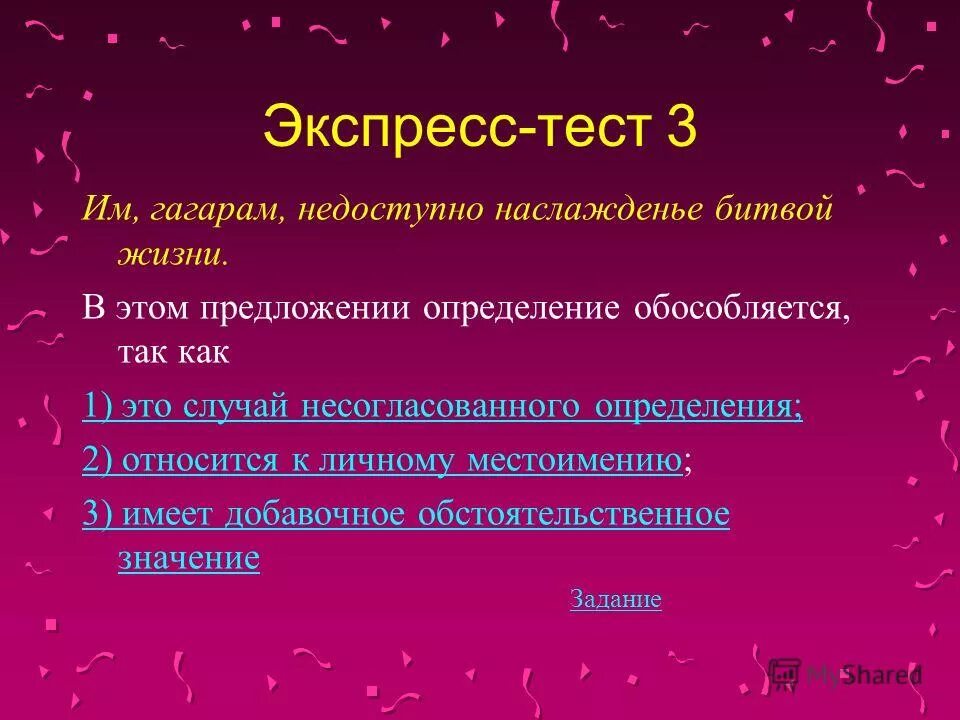 Экспресс-тест 3

Им, гагарам, недоступно наслажденье битвой жизни.

В этом предложении определение обособляется, так как

1) это случай несогласованного определения;

2) относится к личному местоимению;

3) имеет добавочное обстоятельственное значение

Задание

MyShared